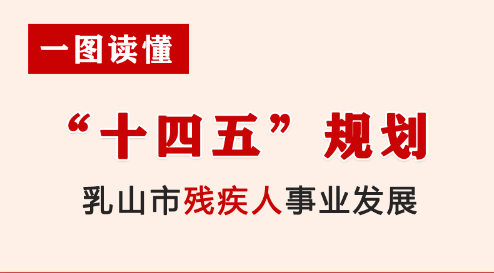 一图读懂

“十四五”规划

乳山市残疾人事业发展